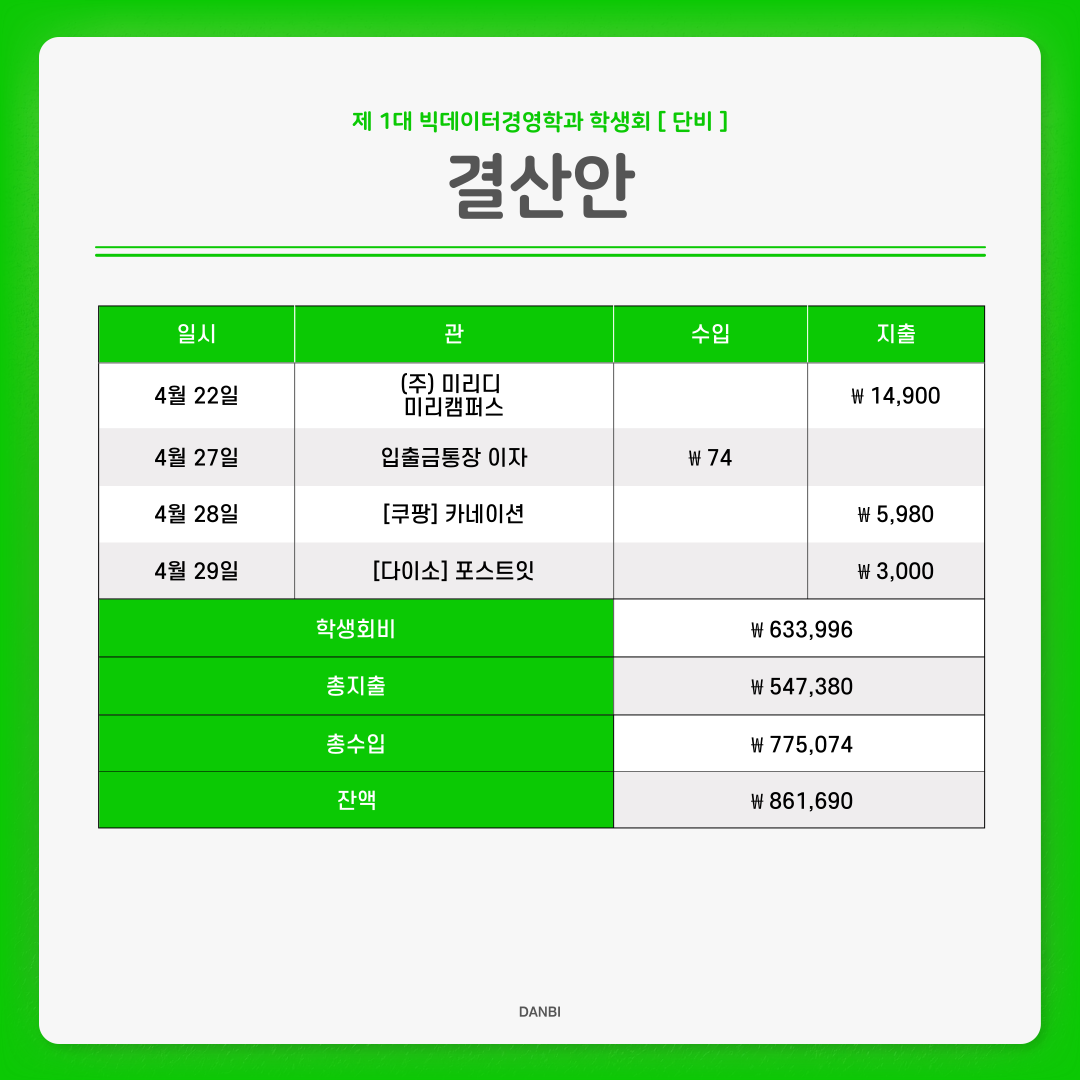 제 1대 빅데이터경영학과 학생회 [ 단비 ]

결산안

| 일시 | 관 | 수입 | 지출 |
|---|---|---|---|
| 4월 22일 | (주) 미리디 미리캠퍼스 | | ₩ 14,900 |
| 4월 27일 | 입출금통장 이자 | ₩ 74 | |
| 4월 28일 | [쿠팡] 카네이션 | | ₩ 5,980 |
| 4월 29일 | [다이소] 포스트잇 | | ₩ 3,000 |
| 학생회비 | | ₩ 633,996 | |
| 총지출 | | ₩ 547,380 | |
| 총수입 | | ₩ 775,074 | |
| 잔액 | | ₩ 861,690 | |

DANBI